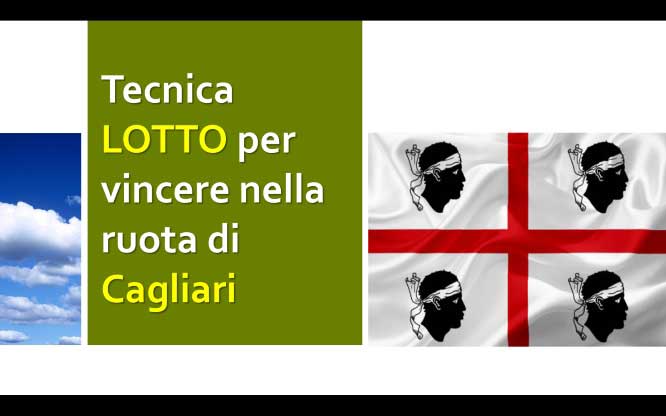 Tecnica LOTTO per vincere nella ruota di Cagliari